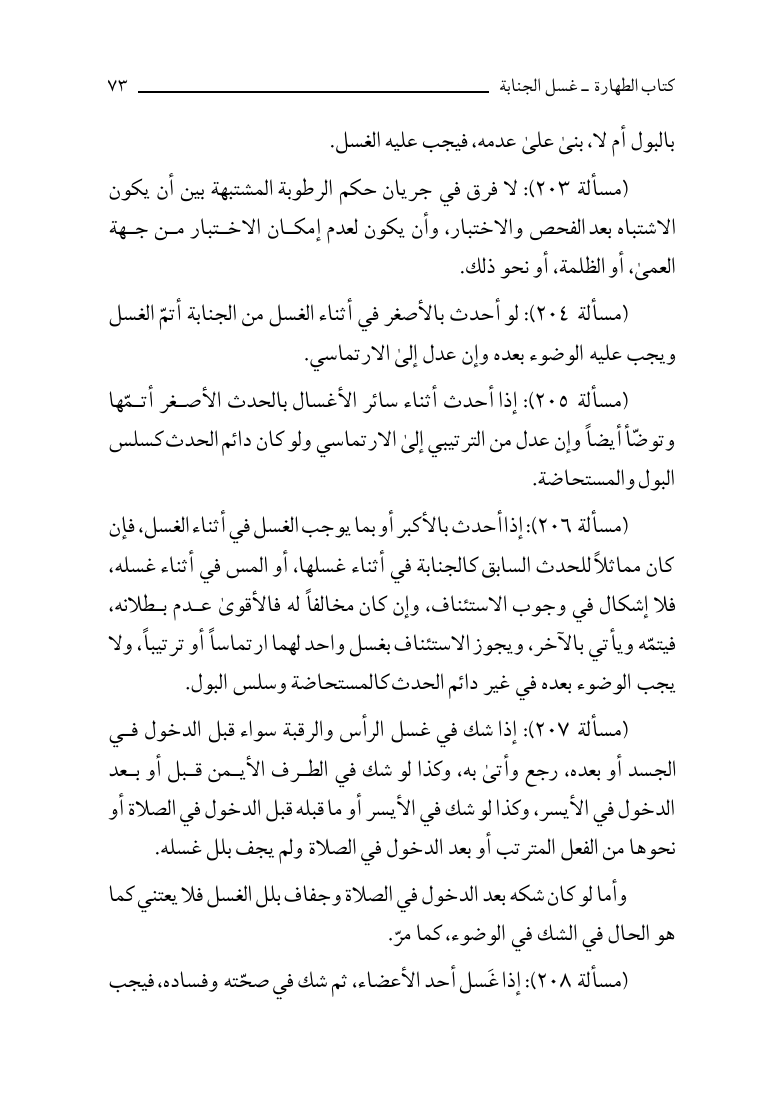 كتاب الطهارة ـ غسل الجنابة ٧٣

بالبول أم لا، بنىٰ علىٰ عدمه، فيجب عليه الغسل.

(مسألة ٢٠٣): لا فرق في جريان حكم الرطوبة المشتبهة بين أن يكون الاشتباه بعد الفحص والاختبار، وأن يكون لعدم إمكان الاختبار من جهة العمىٰ، أو الظلمة، أو نحو ذلك.

(مسألة ٢٠٤): لو أحدث بالأصغر في أثناء الغسل من الجنابة أتمّ الغسل ويجب عليه الوضوء بعده وإن عدل إلىٰ الارتماسي.

(مسألة ٢٠٥): إذا أحدث أثناء سائر الأغسال بالحدث الأصغر أتمّها وتوضّأ أيضاً وإن عدل من الترتيبي إلىٰ الارتماسي ولو كان دائم الحدث كسلس البول والمستحاضة.

(مسألة ٢٠٦): إذا أحدث بالأكبر أو بما يوجب الغسل في أثناء الغسل، فإن كان مماثلاً للحدث السابق كالجنابة في أثناء غسلها، أو المس في أثناء غسله، فلا إشكال في وجوب الاستئناف، وإن كان مخالفاً له فالأقوىٰ عدم بطلانه، فيتمّه ويأتي بالآخر، ويجوز الاستئناف بغسل واحد لهما ارتماساً أو ترتيباً، ولا يجب الوضوء بعده في غير دائم الحدث كالمستحاضة وسلس البول.

(مسألة ٢٠٧): إذا شك في غسل الرأس والرقبة سواء قبل الدخول في الجسد أو بعده، رجع وأتىٰ به، وكذا لو شك في الطرف الأيمن قبل أو بعد الدخول في الأيسر، وكذا لو شك في الأيسر أو ما قبله قبل الدخول في الصلاة أو نحوها من الفعل المترتب أو بعد الدخول في الصلاة ولم يجف بلل غسله.

وأما لو كان شكه بعد الدخول في الصلاة وجفاف بلل الغسل فلا يعتني كما هو الحال في الشك في الوضوء، كما مرّ.

(مسألة ٢٠٨): إذا غَسل أحد الأعضاء، ثم شك في صحّته وفساده، فيجب